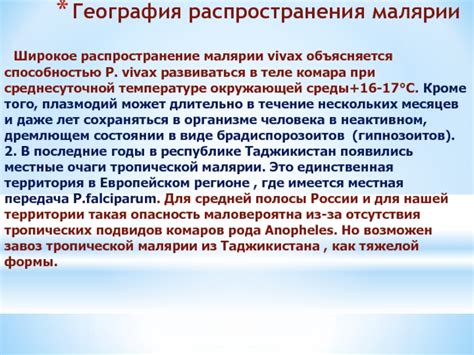 * География распространения малярии

Широкое распространение малярии vivax объясняется способностью P. vivax развиваться в теле комара при среднесуточной температуре окружающей среды+16-17°С. Кроме того, плазмодий может длительно в течение нескольких месяцев и даже лет сохраняться в организме человека в неактивном, дремлющем состоянии в виде брадиспорозоитов (гипнозоитов). 2. В последние годы в республике Таджикистан появились местные очаги тропической малярии. Это единственная территория в Европейском регионе , где имеется местная передача P.falciparum. Для средней полосы России и для нашей территории такая опасность маловероятна из-за отсутствия тропических подвидов комаров рода Anopheles. Но возможен завоз тропической малярии из Таджикистана , как тяжелой формы.